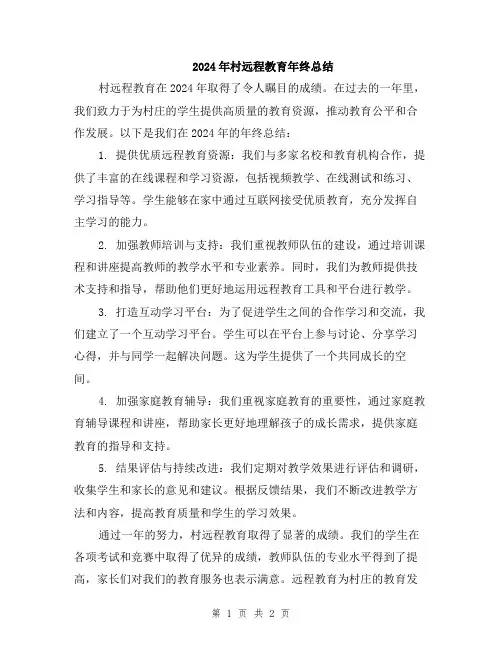 2024年村远程教育年终总结

村远程教育在2024年取得了令人瞩目的成绩。在过去的一年里，我们致力于为村庄的学生提供高质量的教育资源，推动教育公平和合作发展。以下是我们在2024年的年终总结：

1. 提供优质远程教育资源：我们与多家名校和教育机构合作，提供了丰富的在线课程和学习资源，包括视频教学、在线测试和练习、学习指导等。学生能够在家中通过互联网接受优质教育，充分发挥自主学习的能力。

2. 加强教师培训与支持：我们重视教师队伍的建设，通过培训课程和讲座提高教师的教学水平和专业素养。同时，我们为教师提供技术支持和指导，帮助他们更好地运用远程教育工具和平台进行教学。

3. 打造互动学习平台：为了促进学生之间的合作学习和交流，我们建立了一个互动学习平台。学生可以在平台上参与讨论、分享学习心得，并与同学一起解决问题。这为学生提供了一个共同成长的空间。

4. 加强家庭教育辅导：我们重视家庭教育的重要性，通过家庭教育辅导课程和讲座，帮助家长更好地理解孩子的成长需求，提供家庭教育的指导和支持。

5. 结果评估与持续改进：我们定期对教学效果进行评估和调研，收集学生和家长的意见和建议。根据反馈结果，我们不断改进教学方法和内容，提高教育质量和学生的学习效果。

通过一年的努力，村远程教育取得了显著的成绩。我们的学生在各项考试和竞赛中取得了优异的成绩，教师队伍的专业水平得到了提高，家长们对我们的教育服务也表示满意。远程教育为村庄的教育发

第 1 页 共 2 页